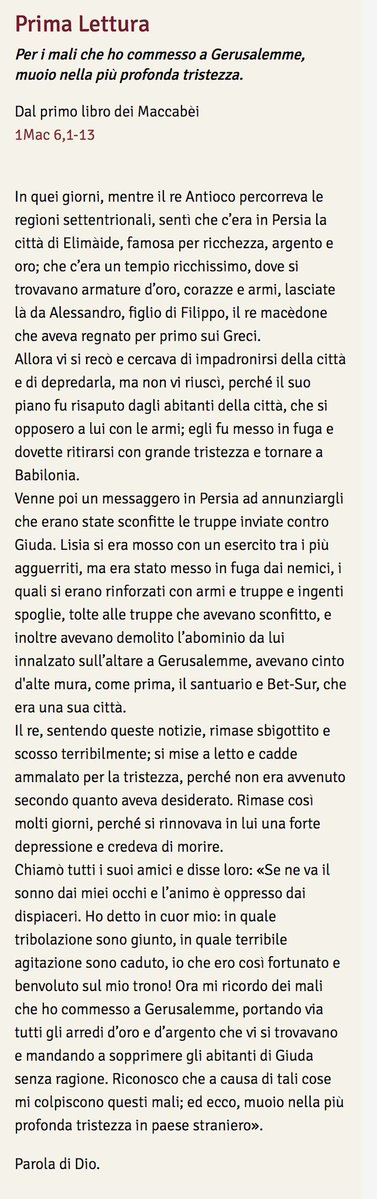 Prima Lettura

Per i mali che ho commesso a Gerusalemme, muoio nella più profonda tristezza.

Dal primo libro dei Maccabèi
1Mac 6,1-13

In quei giorni, mentre il re Antioco percorreva le regioni settentrionali, sentì che c'era in Persia la città di Elimàide, famosa per ricchezza, argento e oro; che c'era un tempio ricchissimo, dove si trovavano armature d'oro, corazze e armi, lasciate là da Alessandro, figlio di Filippo, il re macèdone che aveva regnato per primo sui Greci.
Allora vi si recò e cercava di impadronirsi della città e di depredarla, ma non vi riuscì, perché il suo piano fu risaputo dagli abitanti della città, che si opposero a lui con le armi; egli fu messo in fuga e dovette ritirarsi con grande tristezza e tornare a Babilonia.
Venne poi un messaggero in Persia ad annunziargli che erano state sconfitte le truppe inviate contro Giuda. Lisia si era mosso con un esercito tra i più agguerriti, ma era stato messo in fuga dai nemici, i quali si erano rinforzati con armi e truppe e ingenti spoglie, tolte alle truppe che avevano sconfitto, e inoltre avevano demolito l'abominio da lui innalzato sull'altare a Gerusalemme, avevano cinto d'alte mura, come prima, il santuario e Bet-Sur, che era una sua città.
Il re, sentendo queste notizie, rimase sbigottito e scosso terribilmente; si mise a letto e cadde ammalato per la tristezza, perché non era avvenuto secondo quanto aveva desiderato. Rimase così molti giorni, perché si rinnovava in lui una forte depressione e credeva di morire.
Chiamò tutti i suoi amici e disse loro: «Se ne va il sonno dai miei occhi e l'animo è oppresso dai dispiaceri. Ho detto in cuor mio: in quale tribolazione sono giunto, in quale terribile agitazione sono caduto, io che ero così fortunato e benvoluto sul mio trono! Ora mi ricordo dei mali che ho commesso a Gerusalemme, portando via tutti gli arredi d'oro e d'argento che vi si trovavano e mandando a sopprimere gli abitanti di Giuda senza ragione. Riconosco che a causa di tali cose mi colpiscono questi mali; ed ecco, muoio nella più profonda tristezza in paese straniero».

Parola di Dio.